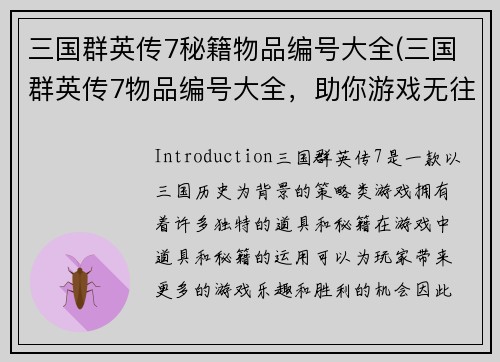 三国群英传7秘籍物品编号大全(三国群英传7物品编号大全，助你游戏无往

Introduction三国群英传7是一款以三国历史为背景的策略类游戏拥有着许多独特的道具和秘籍在游戏中道具和秘籍的运用可以为玩家带来更多的游戏乐趣和胜利的机会因此